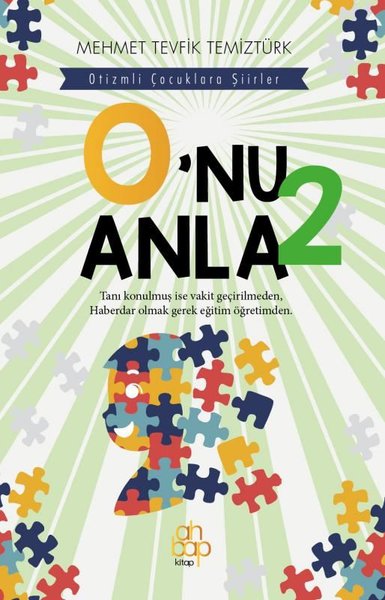 MEHMET TEVFİK TEMİZTÜRK

Otizmli Çocuklara Şiirler

O'NU ANLA 2

Tanı konulmuş ise vakit geçirilmeden,
Haberdar olmak gerek eğitim öğretimden.

ah bap kitap